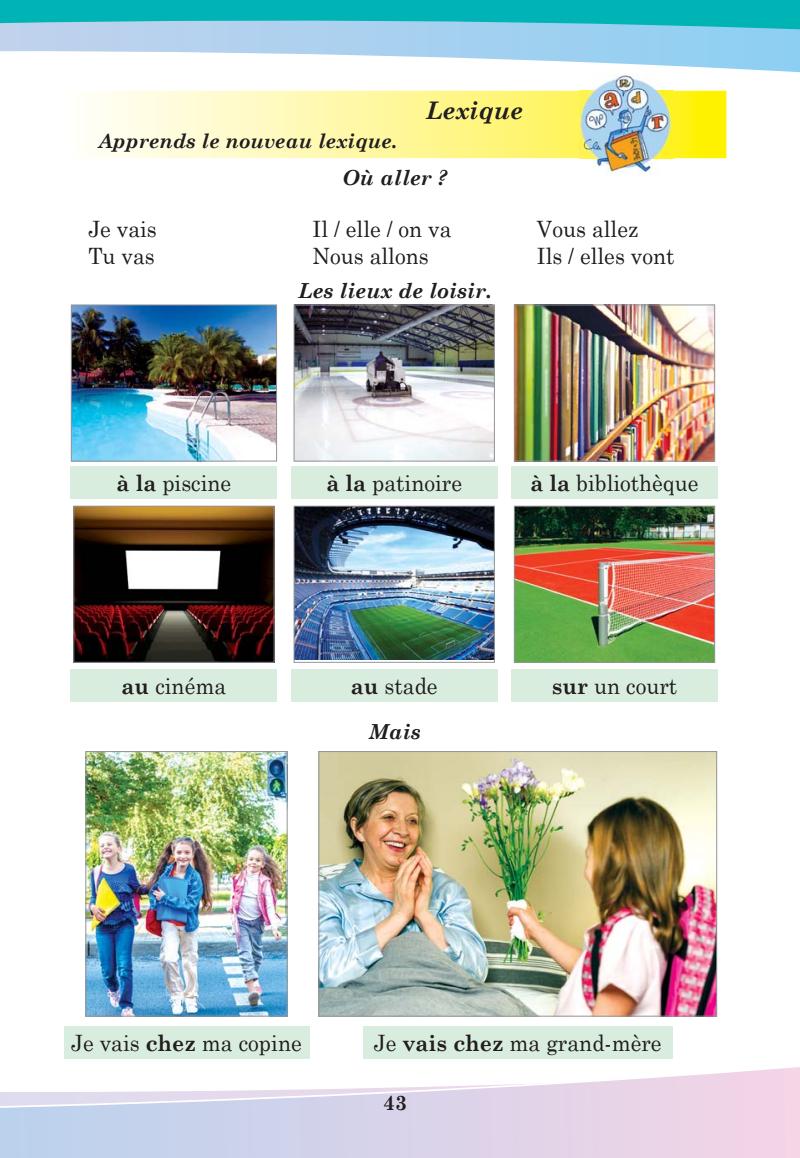 Lexique

Apprends le nouveau lexique.

Où aller ?

Je vais
Tu vas

Il / elle / on va
Nous allons

Vous allez
Ils / elles vont

Les lieux de loisir.

à la piscine

à la patinoire

à la bibliothèque

au cinéma

au stade

sur un court

Mais

Je vais chez ma copine

Je vais chez ma grand-mère

43